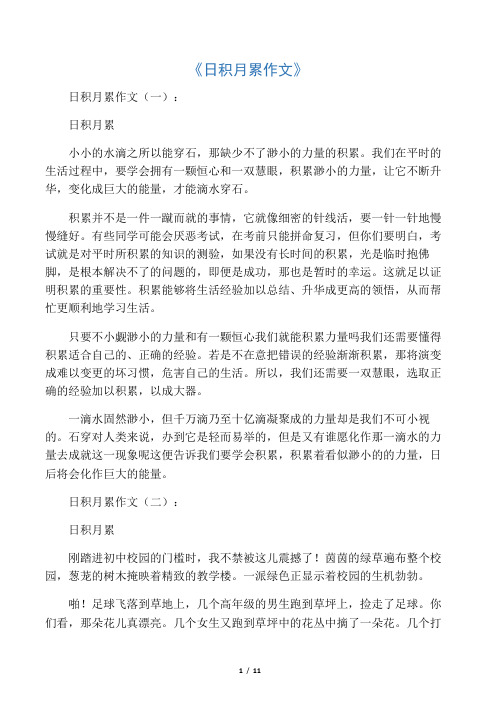 《日积月累作文》

日积月累作文（一）：

日积月累

小小的水滴之所以能穿石，那缺少不了渺小的力量的积累。我们在平时的生活过程中，要学会拥有一颗恒心和一双慧眼，积累渺小的力量，让它不断升华，变化成巨大的能量，才能滴水穿石。

积累并不是一件一蹴而就的事情，它就像细密的针线活，要一针一针地慢慢缝好。有些同学可能会厌恶考试，在考前只能拼命复习，但你们要明白，考试就是对平时所积累的知识的测验，如果没有长时间的积累，光是临时抱佛脚，是根本解决不了的问题的，即便是成功，那也是暂时的幸运。这就足以证明积累的重要性。积累能够将生活经验加以总结、升华成更高的领悟，从而帮忙更顺利地学习生活。

只要不小觑渺小的力量和有一颗恒心我们就能积累力量吗我们还需要懂得积累适合自己的、正确的经验。若是不在意把错误的经验渐渐积累，那将演变成难以变更的坏习惯，危害自己的生活。所以，我们还需要一双慧眼，选取正确的经验加以积累，以成大器。

一滴水固然渺小，但千万滴乃至十亿滴凝聚成的力量却是我们不可小视的。石穿对人类来说，办到它是轻而易举的，但是又有谁愿化作那一滴水的力量去成就这一现象呢这便告诉我们要学会积累，积累着看似渺小的的力量，日后将会化作巨大的能量。

日积月累作文（二）：

日积月累

刚踏进初中校园的门槛时，我不禁被这儿震撼了！茵茵的绿草遍布整个校园，葱茏的树木掩映着精致的教学楼。一派绿色正显示着校园的生机勃勃。

啪！足球飞落到草地上，几个高年级的男生跑到草坪上，捡走了足球。你们看，那朵花儿真漂亮。几个女生又跑到草坪中的花丛中摘了一朵花。几个打

1 / 11